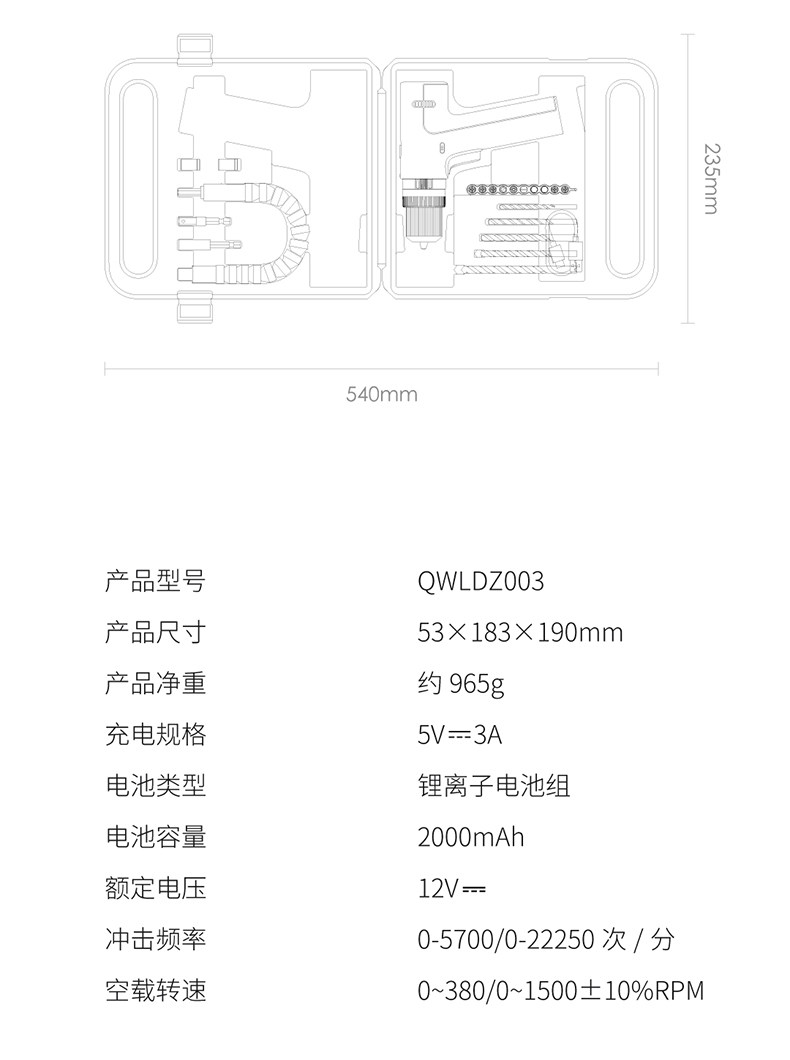 235mm

540mm

产品型号 QWLDZ003

产品尺寸 53×183×190mm

产品净重 约965g

充电规格 5V⎓3A

电池类型 锂离子电池组

电池容量 2000mAh

额定电压 12V⎓

冲击频率 0-5700/0-22250次/分

空载转速 0~380/0~1500±10%RPM